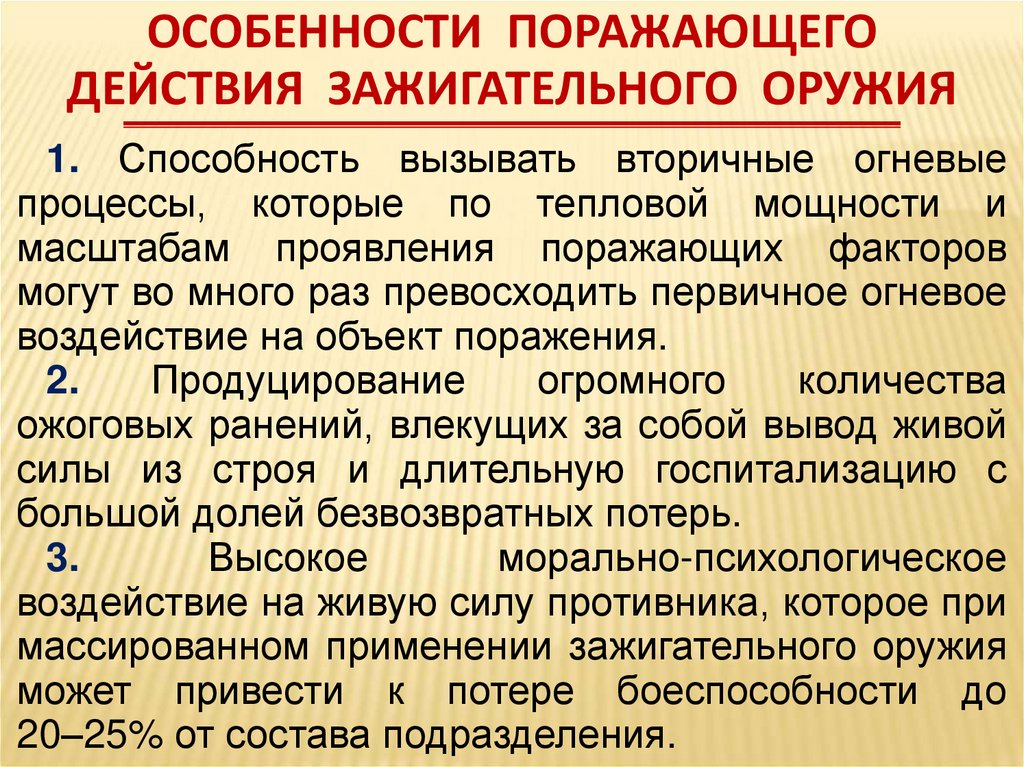 ОСОБЕННОСТИ ПОРАЖАЮЩЕГО ДЕЙСТВИЯ ЗАЖИГАТЕЛЬНОГО ОРУЖИЯ

1. Способность вызывать вторичные огневые процессы, которые по тепловой мощности и масштабам проявления поражающих факторов могут во много раз превосходить первичное огневое воздействие на объект поражения.

2. Продуцирование огромного количества ожоговых ранений, влекущих за собой вывод живой силы из строя и длительную госпитализацию с большой долей безвозвратных потерь.

3. Высокое морально-психологическое воздействие на живую силу противника, которое при массированном применении зажигательного оружия может привести к потере боеспособности до 20–25% от состава подразделения.